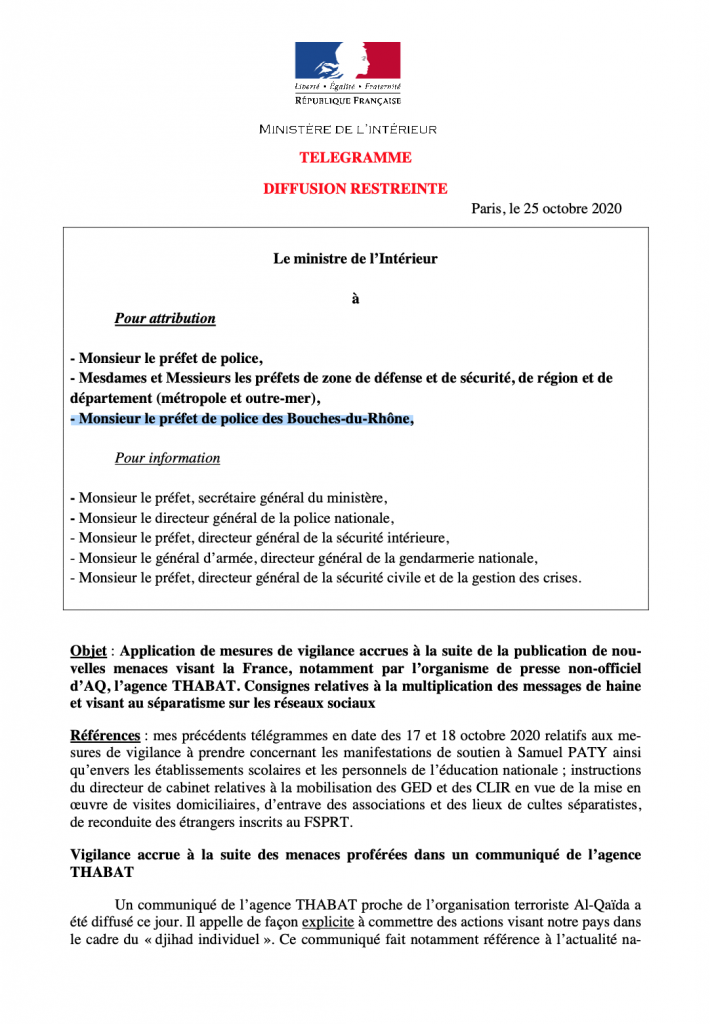 Liberté • Égalité • Fraternité
RÉPUBLIQUE FRANÇAISE

MINISTÈRE DE L'INTÉRIEUR

TELEGRAMME

DIFFUSION RESTREINTE

Paris, le 25 octobre 2020

Le ministre de l'Intérieur

à

Pour attribution

- Monsieur le préfet de police,
- Mesdames et Messieurs les préfets de zone de défense et de sécurité, de région et de département (métropole et outre-mer),
- Monsieur le préfet de police des Bouches-du-Rhône,

Pour information

- Monsieur le préfet, secrétaire général du ministère,
- Monsieur le directeur général de la police nationale,
- Monsieur le préfet, directeur général de la sécurité intérieure,
- Monsieur le général d'armée, directeur général de la gendarmerie nationale,
- Monsieur le préfet, directeur général de la sécurité civile et de la gestion des crises.

Objet : Application de mesures de vigilance accrues à la suite de la publication de nouvelles menaces visant la France, notamment par l'organisme de presse non-officiel d'AQ, l'agence THABAT. Consignes relatives à la multiplication des messages de haine et visant au séparatisme sur les réseaux sociaux

Références : mes précédents télégrammes en date des 17 et 18 octobre 2020 relatifs aux mesures de vigilance à prendre concernant les manifestations de soutien à Samuel PATY ainsi qu'envers les établissements scolaires et les personnels de l'éducation nationale ; instructions du directeur de cabinet relatives à la mobilisation des GED et des CLIR en vue de la mise en œuvre de visites domiciliaires, d'entrave des associations et des lieux de cultes séparatistes, de reconduite des étrangers inscrits au FSPRT.

Vigilance accrue à la suite des menaces proférées dans un communiqué de l'agence THABAT

Un communiqué de l'agence THABAT proche de l'organisation terroriste Al-Qaïda a été diffusé ce jour. Il appelle de façon explicite à commettre des actions visant notre pays dans le cadre du « djihad individuel ». Ce communiqué fait notamment référence à l'actualité na-